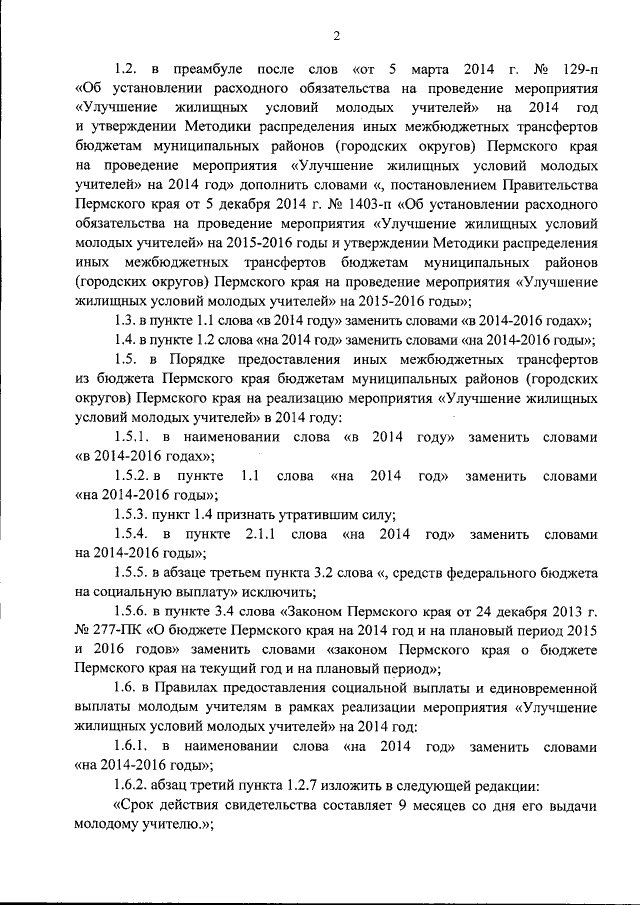 2

1.2. в преамбуле после слов «от 5 марта 2014 г. № 129-п «Об установлении расходного обязательства на проведение мероприятия «Улучшение жилищных условий молодых учителей» на 2014 год и утверждении Методики распределения иных межбюджетных трансфертов бюджетам муниципальных районов (городских округов) Пермского края на проведение мероприятия «Улучшение жилищных условий молодых учителей» на 2014 год» дополнить словами «, постановлением Правительства Пермского края от 5 декабря 2014 г. № 1403-п «Об установлении расходного обязательства на проведение мероприятия «Улучшение жилищных условий молодых учителей» на 2015-2016 годы и утверждении Методики распределения иных межбюджетных трансфертов бюджетам муниципальных районов (городских округов) Пермского края на проведение мероприятия «Улучшение жилищных условий молодых учителей» на 2015-2016 годы»;

1.3. в пункте 1.1 слова «в 2014 году» заменить словами «в 2014-2016 годах»;

1.4. в пункте 1.2 слова «на 2014 год» заменить словами «на 2014-2016 годы»;

1.5. в Порядке предоставления иных межбюджетных трансфертов из бюджета Пермского края бюджетам муниципальных районов (городских округов) Пермского края на реализацию мероприятия «Улучшение жилищных условий молодых учителей» в 2014 году:

1.5.1. в наименовании слова «в 2014 году» заменить словами «в 2014-2016 годах»;

1.5.2. в пункте 1.1 слова «на 2014 год» заменить словами «на 2014-2016 годы»;

1.5.3. пункт 1.4 признать утратившим силу;

1.5.4. в пункте 2.1.1 слова «на 2014 год» заменить словами на 2014-2016 годы»;

1.5.5. в абзаце третьем пункта 3.2 слова «, средств федерального бюджета на социальную выплату» исключить;

1.5.6. в пункте 3.4 слова «Законом Пермского края от 24 декабря 2013 г. № 277-ПК «О бюджете Пермского края на 2014 год и на плановый период 2015 и 2016 годов» заменить словами «законом Пермского края о бюджете Пермского края на текущий год и на плановый период»;

1.6. в Правилах предоставления социальной выплаты и единовременной выплаты молодым учителям в рамках реализации мероприятия «Улучшение жилищных условий молодых учителей» на 2014 год:

1.6.1. в наименовании слова «на 2014 год» заменить словами «на 2014-2016 годы»;

1.6.2. абзац третий пункта 1.2.7 изложить в следующей редакции:

«Срок действия свидетельства составляет 9 месяцев со дня его выдачи молодому учителю.»;